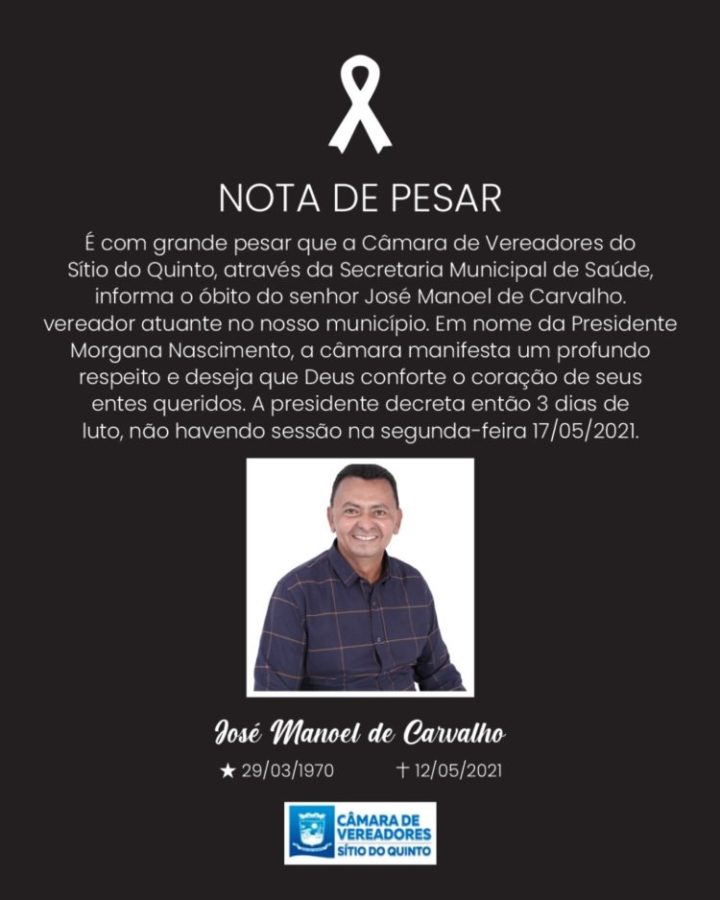 NOTA DE PESAR

É com grande pesar que a Câmara de Vereadores do Sítio do Quinto, através da Secretaria Municipal de Saúde, informa o óbito do senhor José Manoel de Carvalho. vereador atuante no nosso município. Em nome da Presidente Morgana Nascimento, a câmara manifesta um profundo respeito e deseja que Deus conforte o coração de seus entes queridos. A presidente decreta então 3 dias de luto, não havendo sessão na segunda-feira 17/05/2021.

José Manoel de Carvalho

★ 29/03/1970 † 12/05/2021

CÂMARA DE VEREADORES SÍTIO DO QUINTO